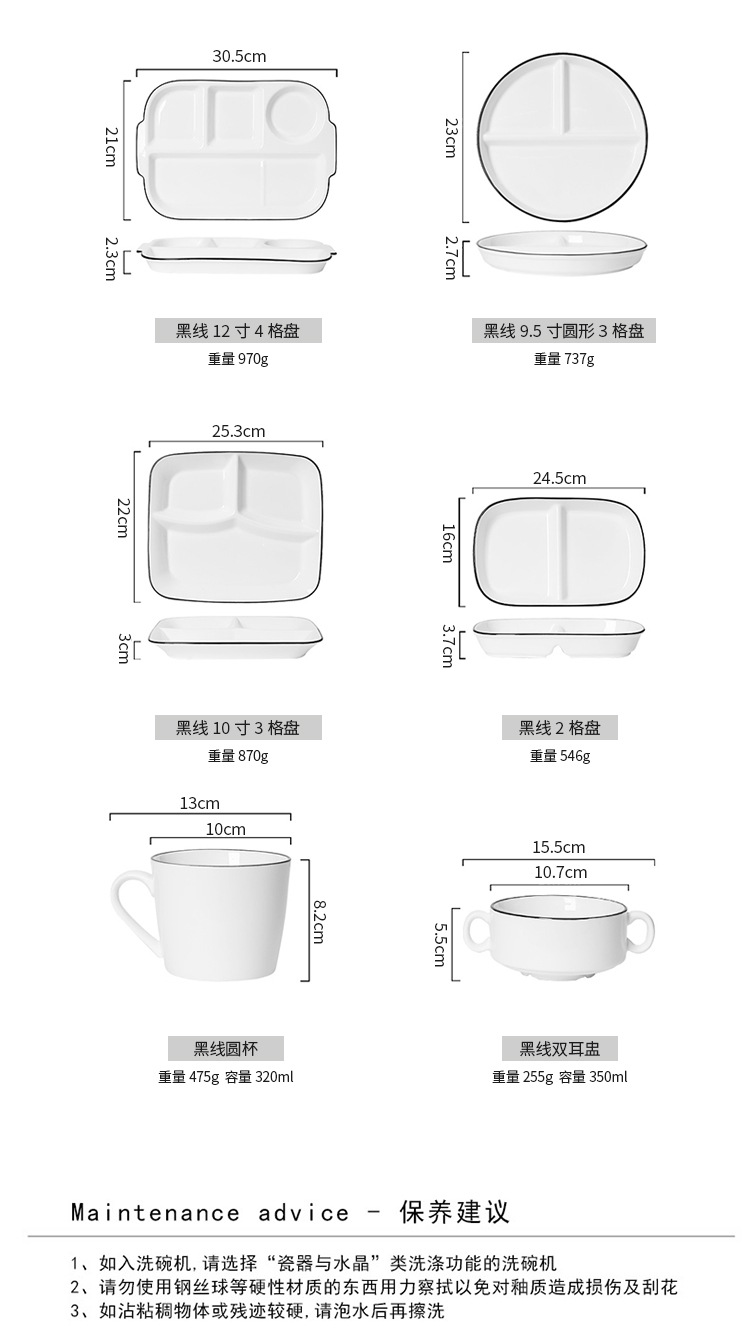 30.5cm
21cm
2.3cm
黑线 12 寸 4 格盘
重量 970g

23cm
2.7cm
黑线 9.5 寸圆形 3 格盘
重量 737g

25.3cm
22cm
3cm
黑线 10 寸 3 格盘
重量 870g

24.5cm
16cm
3.7cm
黑线 2 格盘
重量 546g

13cm
10cm
8.2cm
黑线圆杯
重量 475g 容量 320ml

15.5cm
10.7cm
5.5cm
黑线双耳盅
重量 255g 容量 350ml

Maintenance advice - 保养建议

1、如入洗碗机，请选择“瓷器与水晶”类洗涤功能的洗碗机
2、请勿使用钢丝球等硬性材质的东西用力察拭以免对釉质造成损伤及刮花
3、如沾粘稠物体或残迹较硬，请泡水后再擦洗